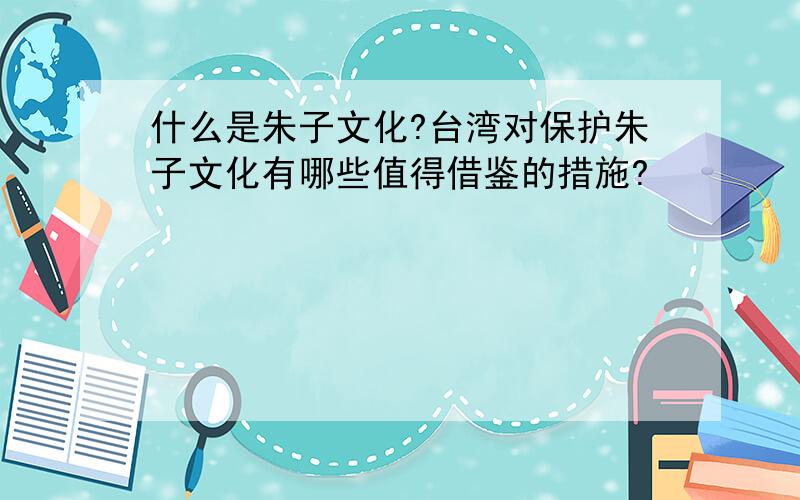 什么是朱子文化?台湾对保护朱子文化有哪些值得借鉴的措施?